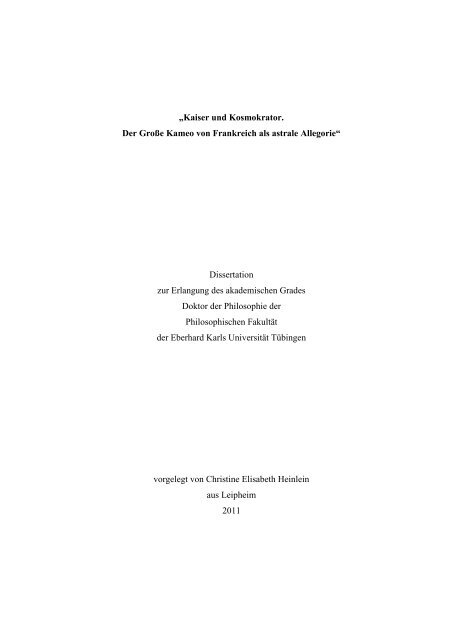 „Kaiser und Kosmokrator.
Der Große Kameo von Frankreich als astrale Allegorie“

Dissertation
zur Erlangung des akademischen Grades
Doktor der Philosophie der
Philosophischen Fakultät
der Eberhard Karls Universität Tübingen

vorgelegt von Christine Elisabeth Heinlein
aus Leipheim
2011